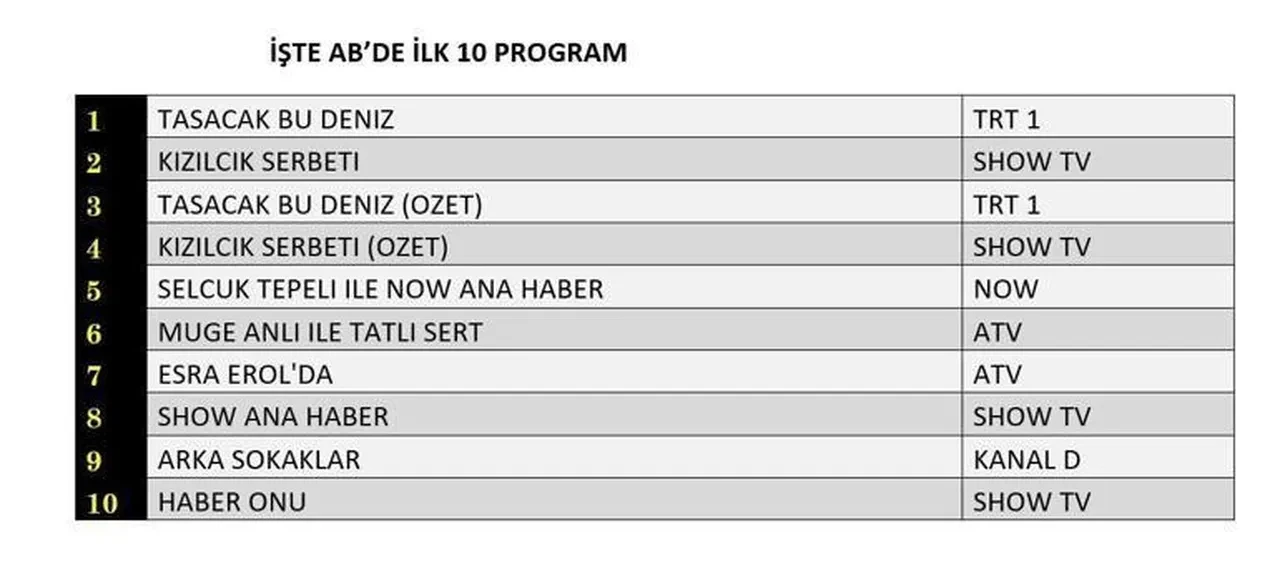 İŞTE AB'DE İLK 10 PROGRAM

| | | |
|---|---|---|
| 1 | TASACAK BU DENIZ | TRT 1 |
| 2 | KIZILCIK SERBETI | SHOW TV |
| 3 | TASACAK BU DENIZ (OZET) | TRT 1 |
| 4 | KIZILCIK SERBETI (OZET) | SHOW TV |
| 5 | SELCUK TEPELI ILE NOW ANA HABER | NOW |
| 6 | MUGE ANLI ILE TATLI SERT | ATV |
| 7 | ESRA EROL'DA | ATV |
| 8 | SHOW ANA HABER | SHOW TV |
| 9 | ARKA SOKAKLAR | KANAL D |
| 10 | HABER ONU | SHOW TV |